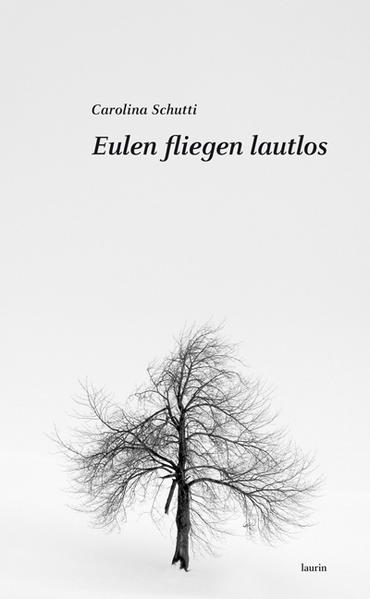 Carolina Schutti

Eulen fliegen lautlos

laurin